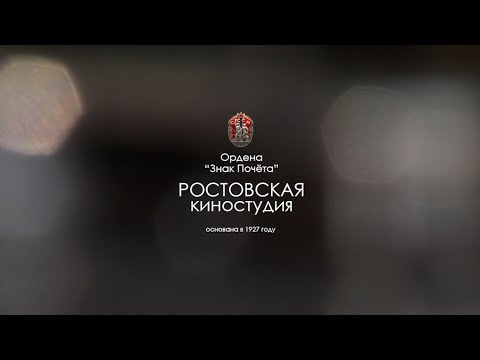 Ордена
"Знак Почёта"
РОСТОВСКАЯ
КИНОСТУДИЯ

основана в 1927 году